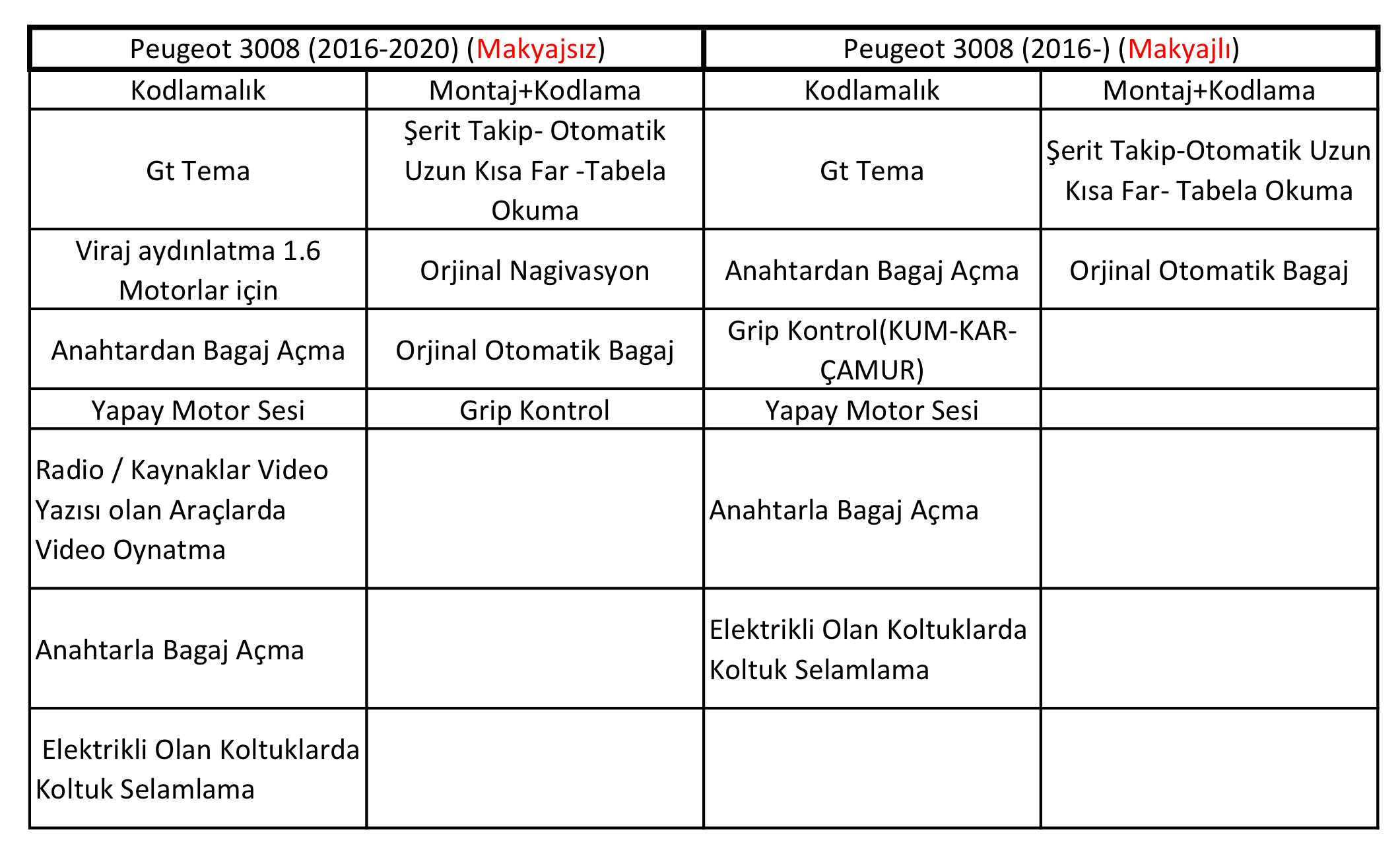 | Peugeot 3008 (2016-2020) (Makyajsız) | | Peugeot 3008 (2016-) (Makyajlı) | |
|---|---|---|---|
| Kodlamalık | Montaj+Kodlama | Kodlamalık | Montaj+Kodlama |
| Gt Tema | Şerit Takip- Otomatik Uzun Kısa Far -Tabela Okuma | Gt Tema | Şerit Takip-Otomatik Uzun Kısa Far- Tabela Okuma |
| Viraj aydınlatma 1.6 Motorlar için | Orjinal Nagivasyon | Anahtardan Bagaj Açma | Orjinal Otomatik Bagaj |
| Anahtardan Bagaj Açma | Orjinal Otomatik Bagaj | Grip Kontrol(KUM-KAR-ÇAMUR) | |
| Yapay Motor Sesi | Grip Kontrol | Yapay Motor Sesi | |
| Radio / Kaynaklar Video Yazısı olan Araçlarda Video Oynatma | | Anahtarla Bagaj Açma | |
| Anahtarla Bagaj Açma | | Elektrikli Olan Koltuklarda Koltuk Selamlama | |
| Elektrikli Olan Koltuklarda Koltuk Selamlama | | | |